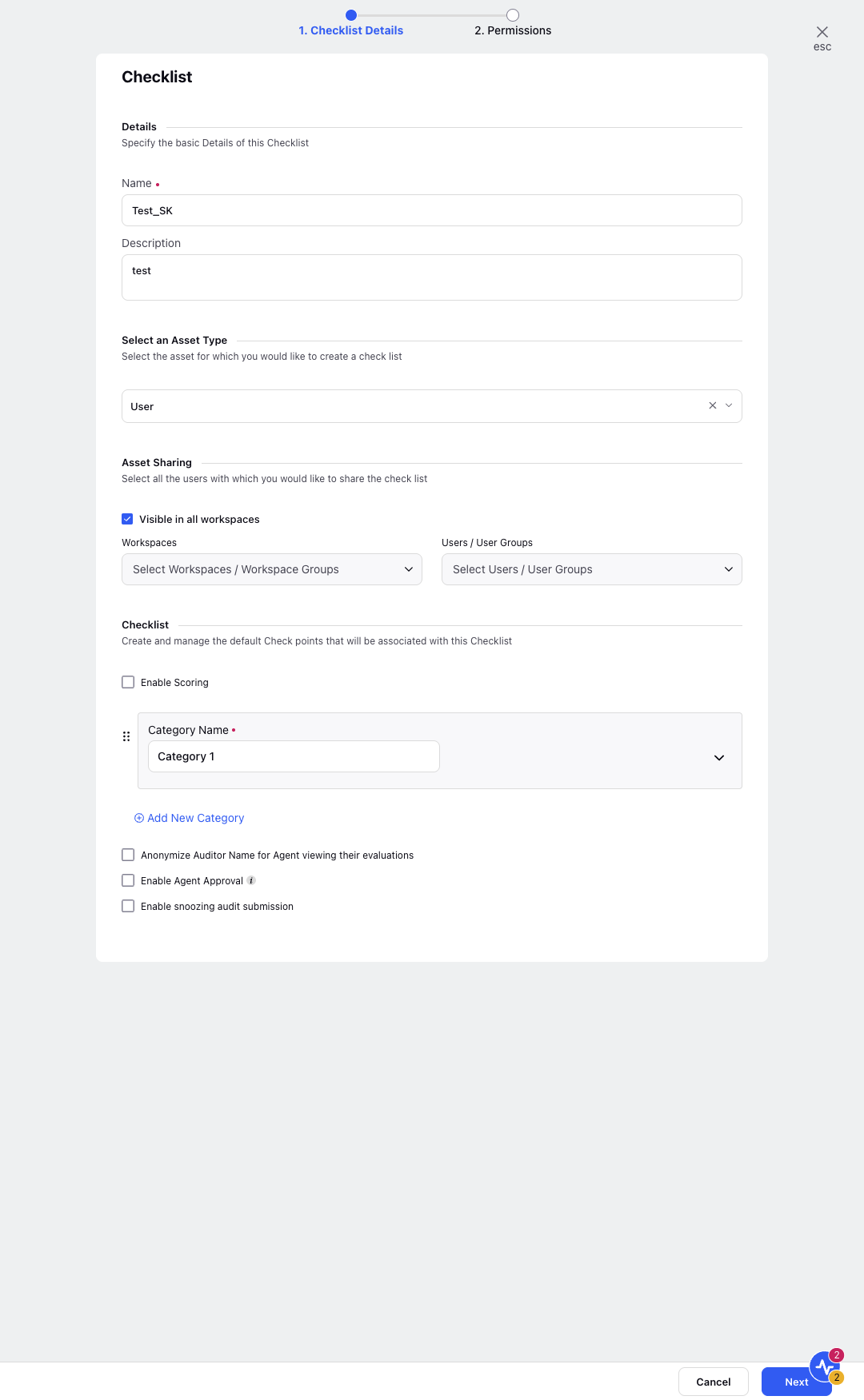 1. Checklist Details
2. Permissions

esc

Checklist

Details
Specify the basic Details of this Checklist

Name •
Test_SK

Description
test

Select an Asset Type
Select the asset for which you would like to create a check list

User

Asset Sharing
Select all the users with which you would like to share the check list

Visible in all workspaces

Workspaces
Select Workspaces / Workspace Groups

Users / User Groups
Select Users / User Groups

Checklist
Create and manage the default Check points that will be associated with this Checklist

Enable Scoring

Category Name •
Category 1

Add New Category

Anonymize Auditor Name for Agent viewing their evaluations
Enable Agent Approval
Enable snoozing audit submission

Cancel
Next
2
2